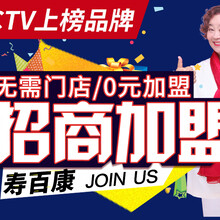 CTV上榜品牌

无需门店/0元加盟

招商加盟

寿百康 JOIN US